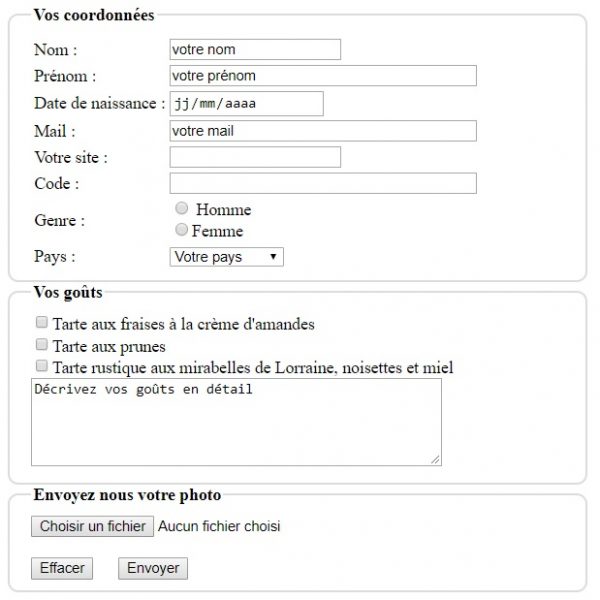 Vos coordonnées

Nom : votre nom
Prénom : votre prénom
Date de naissance : jj/mm/aaaa
Mail : votre mail
Votre site :
Code :
Genre : Homme Femme
Pays : Votre pays

Vos goûts

Tarte aux fraises à la crème d'amandes
Tarte aux prunes
Tarte rustique aux mirabelles de Lorraine, noisettes et miel

Décrivez vos goûts en détail

Envoyez nous votre photo

Choisir un fichier Aucun fichier choisi

Effacer Envoyer